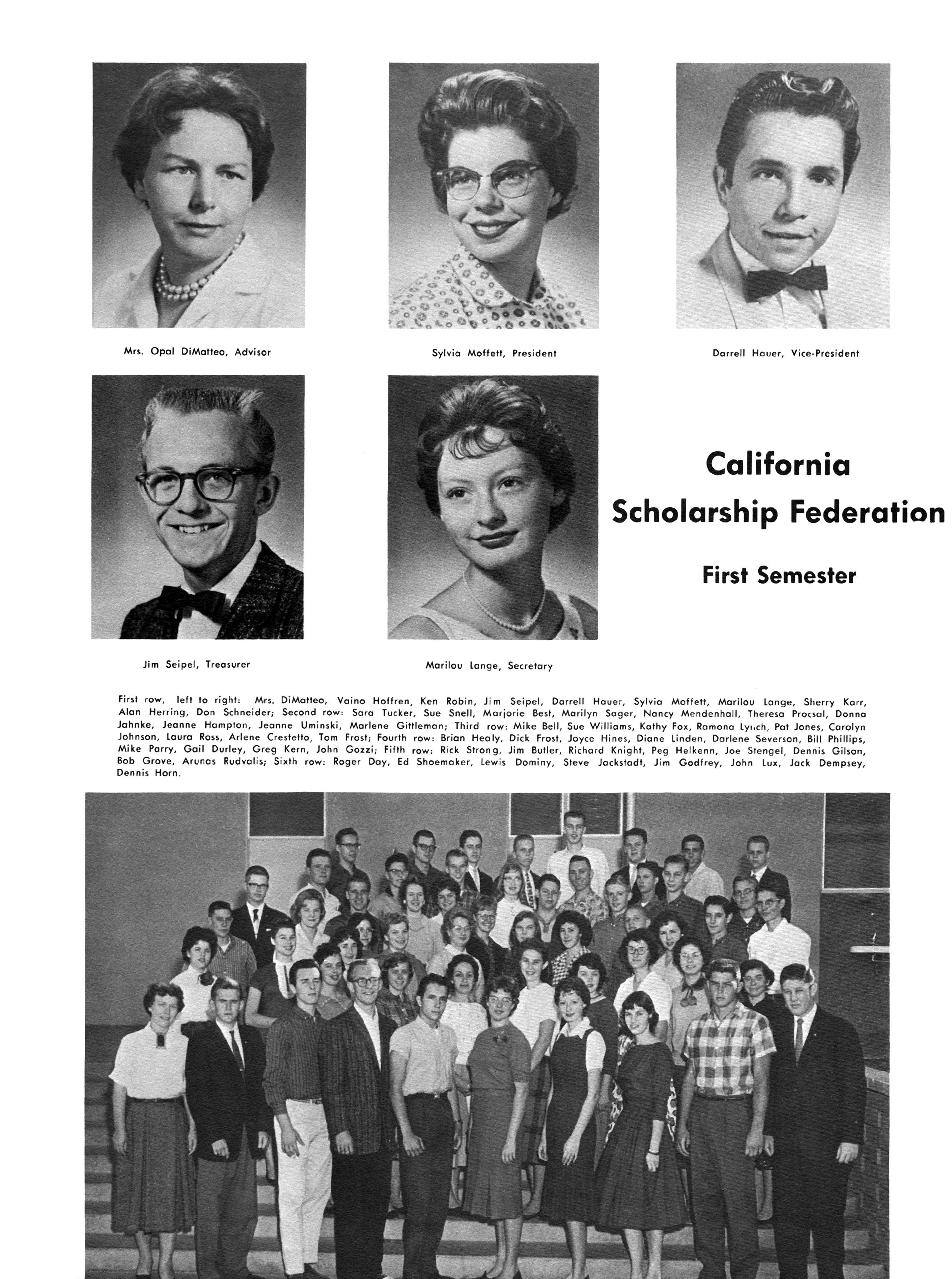 Mrs. Opal DiMatteo, Advisor

Sylvia Moffett, President

Darrell Hauer, Vice-President

Jim Seipel, Treasurer

Marilou Lange, Secretary

California Scholarship Federation

First Semester

First row, left to right: Mrs. DiMatteo, Vaino Hoffren, Ken Robin, Jim Seipel, Darrell Hauer, Sylvia Moffett, Marilou Lange, Sherry Karr, Alan Herring, Don Schneider; Second row: Sara Tucker, Sue Snell, Marjorie Best, Marilyn Sager, Nancy Mendenhall, Theresa Procsal, Donna Jahnke, Jeanne Hampton, Jeanne Uminski, Marlene Gittleman; Third row: Mike Bell, Sue Williams, Kathy Fox, Ramona Lynch, Pat Jones, Carolyn Johnson, Laura Ross, Arlene Crestetto, Tom Frost; Fourth row: Brian Healy, Dick Frost, Joyce Hines, Diane Linden, Darlene Severson, Bill Phillips, Mike Parry, Gail Durley, Greg Kern, John Gozzi; Fifth row: Rick Strong, Jim Butler, Richard Knight, Peg Helkenn, Joe Stengel, Dennis Gilson, Bob Grove, Arunas Rudvalis; Sixth row: Roger Day, Ed Shoemaker, Lewis Dominy, Steve Jackstadt, Jim Godfrey, John Lux, Jack Dempsey, Dennis Horn.